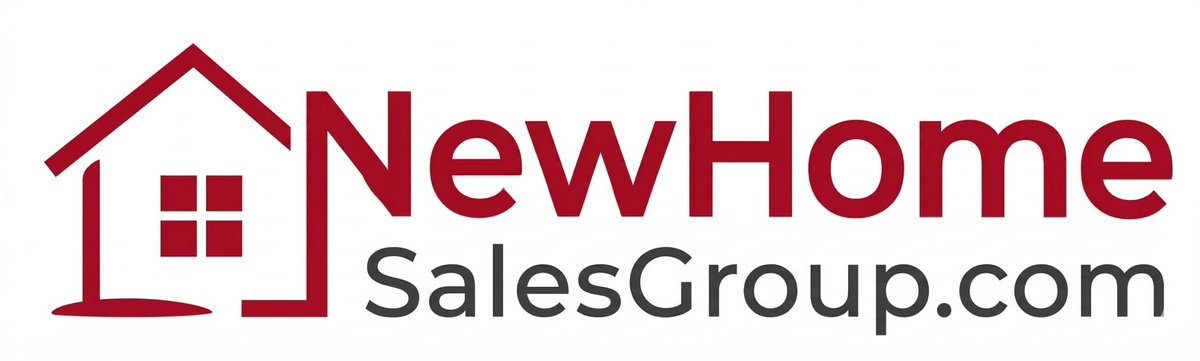 NewHome
SalesGroup.com